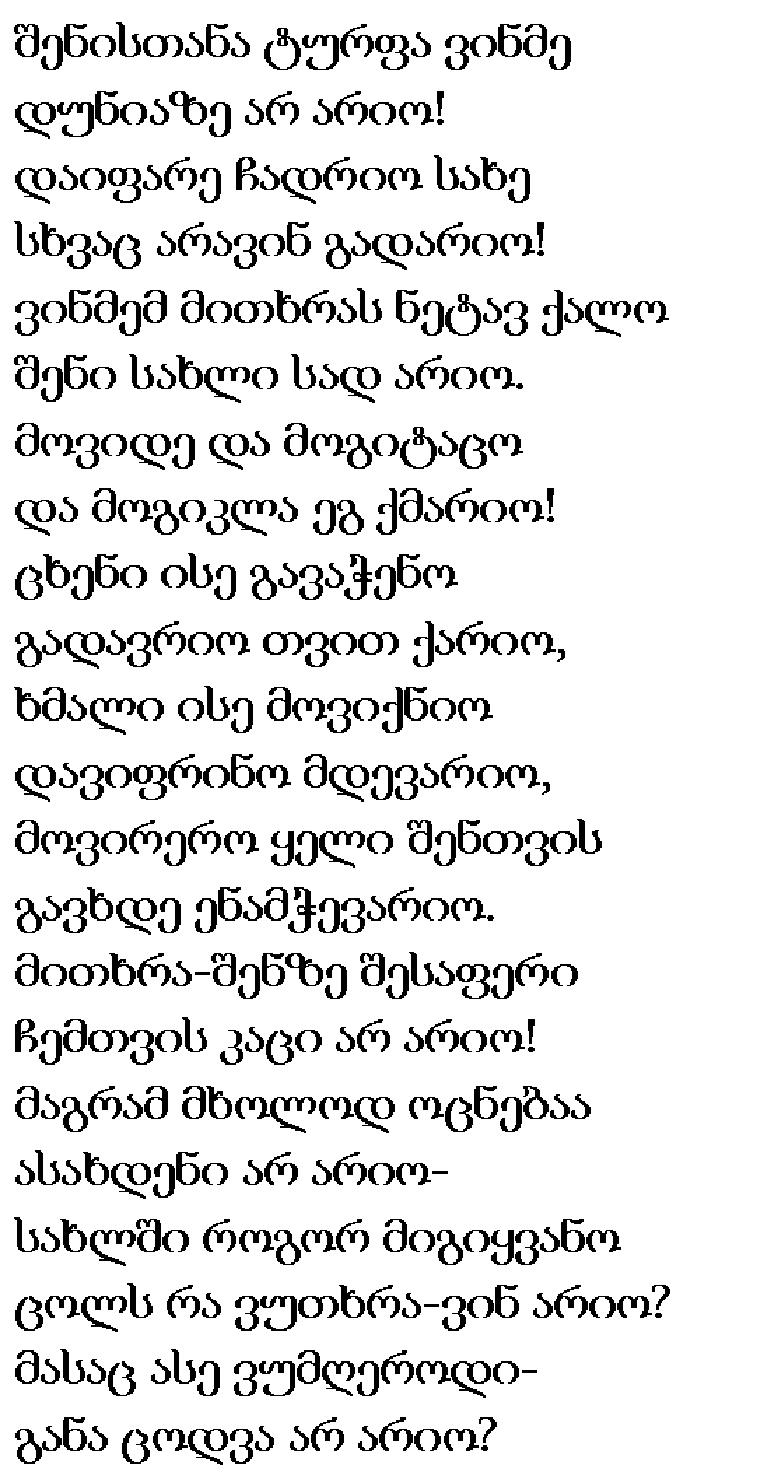 შენისთანა ტურფა ვინმე
დუნიაზე არ არიო!
დაიფარე ჩადრიო სახე
სხვაც არავინ გადარიო!
ვინმემ მითხრას ნეტავ ქალო
შენი სახლი სად არიო.
მოვიდე და მოგიტაცო
და მოგიკლა ეგ ქმარიო!
ცხენი ისე გავაჭენო
გადავრიო თვით ქარიო,
ხმალი ისე მოვიქნიო
დავიფრინო მდევარიო,
მოვირერო ყელი შენთვის
გავხდე ენამჭევარიო.
მითხრა-შენზე შესაფერი
ჩემთვის კაცი არ არიო!
მაგრამ მხოლოდ ოცნებაა
ასახდენი არ არიო-
სახლში როგორ მიგიყვანო
ცოლს რა ვუთხრა-ვინ არიო?
მასაც ასე ვუმღეროდი-
განა ცოდვა არ არიო?